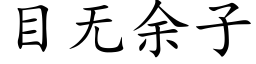 目无余子